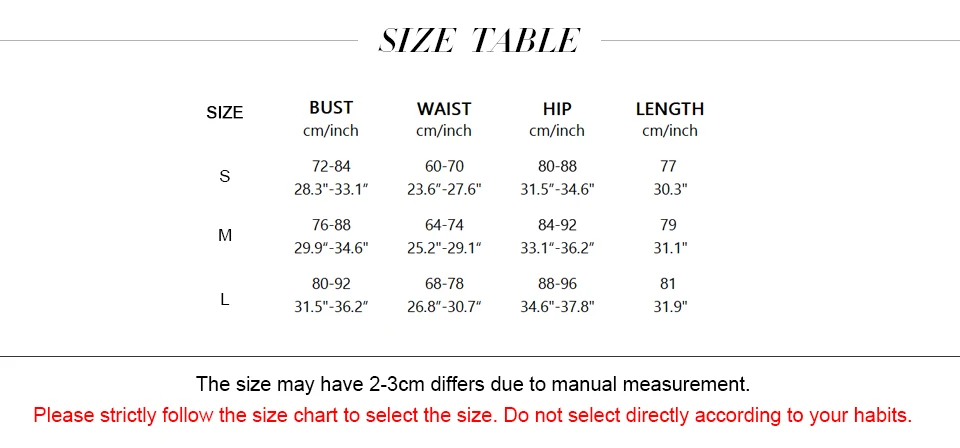 SIZE TABLE

| SIZE | BUST cm/inch | WAIST cm/inch | HIP cm/inch | LENGTH cm/inch |
|---|---|---|---|---|
| S | 72-84 28.3"-33.1" | 60-70 23.6"-27.6" | 80-88 31.5"-34.6" | 77 30.3" |
| M | 76-88 29.9"-34.6" | 64-74 25.2"-29.1" | 84-92 33.1"-36.2" | 79 31.1" |
| L | 80-92 31.5"-36.2" | 68-78 26.8"-30.7" | 88-96 34.6"-37.8" | 81 31.9" |

The size may have 2-3cm differs due to manual measurement.

Please strictly follow the size chart to select the size. Do not select directly according to your habits.